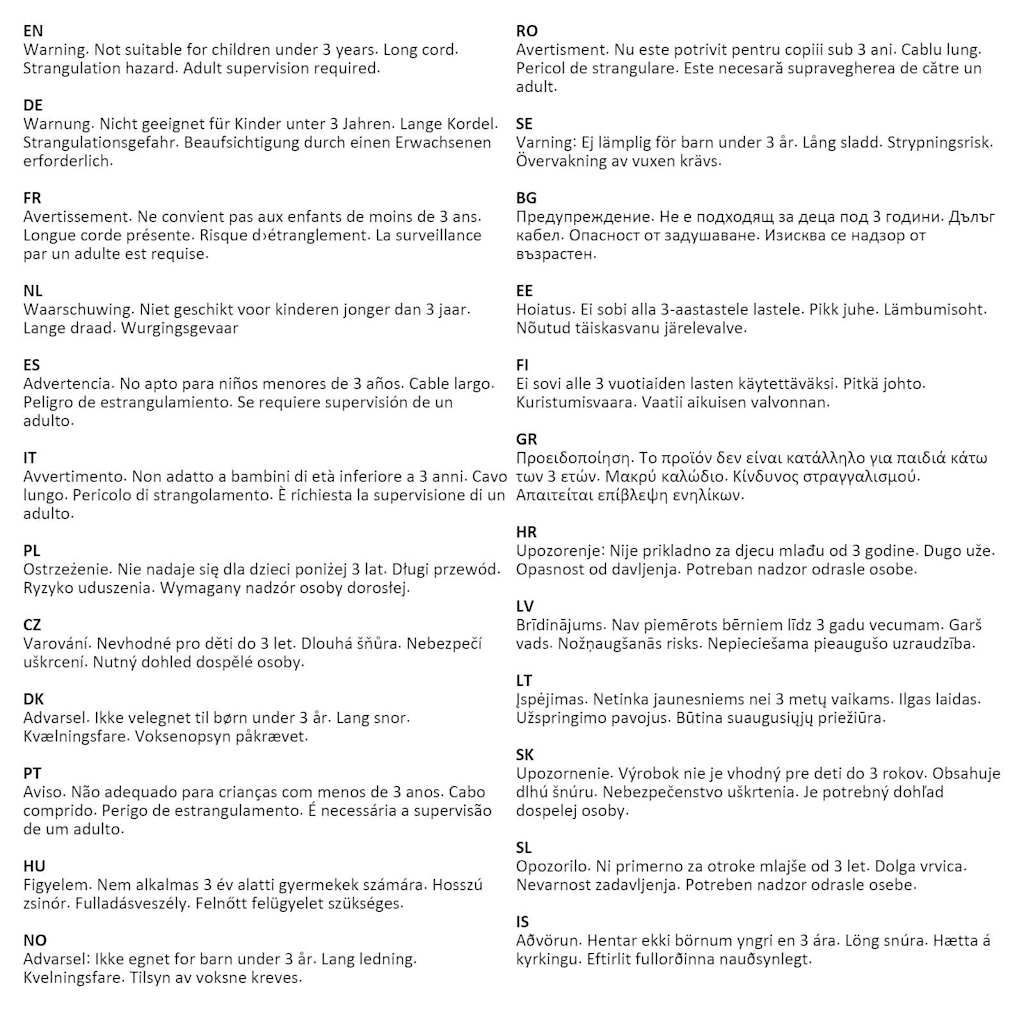 EN
Warning. Not suitable for children under 3 years. Long cord. Strangulation hazard. Adult supervision required.

DE
Warnung. Nicht geeignet für Kinder unter 3 Jahren. Lange Kordel. Strangulationsgefahr. Beaufsichtigung durch einen Erwachsenen erforderlich.

FR
Avertissement. Ne convient pas aux enfants de moins de 3 ans. Longue corde présente. Risque d›étranglement. La surveillance par un adulte est requise.

NL
Waarschuwing. Niet geschikt voor kinderen jonger dan 3 jaar. Lange draad. Wurgingsgevaar

ES
Advertencia. No apto para niños menores de 3 años. Cable largo. Peligro de estrangulamiento. Se requiere supervisión de un adulto.

IT
Avvertimento. Non adatto a bambini di età inferiore a 3 anni. Cavo lungo. Pericolo di strangolamento. È richiesta la supervisione di un adulto.

PL
Ostrzeżenie. Nie nadaje się dla dzieci poniżej 3 lat. Długi przewód. Ryzyko uduszenia. Wymagany nadzór osoby dorosłej.

CZ
Varování. Nevhodné pro děti do 3 let. Dlouhá šňůra. Nebezpečí uškrcení. Nutný dohled dospělé osoby.

DK
Advarsel. Ikke velegnet til børn under 3 år. Lang snor. Kvælningsfare. Voksenopsyn påkrævet.

PT
Aviso. Não adequado para crianças com menos de 3 anos. Cabo comprido. Perigo de estrangulamento. É necessária a supervisão de um adulto.

HU
Figyelem. Nem alkalmas 3 év alatti gyermekek számára. Hosszú zsinór. Fulladásveszély. Felnőtt felügyelet szükséges.

NO
Advarsel: Ikke egnet for barn under 3 år. Lang ledning. Kvelningsfare. Tilsyn av voksne kreves.

RO
Avertisment. Nu este potrivit pentru copiii sub 3 ani. Cablu lung. Pericol de strangulare. Este necesară supravegherea de către un adult.

SE
Varning: Ej lämplig för barn under 3 år. Lång sladd. Strypningsrisk. Övervakning av vuxen krävs.

BG
Предупреждение. Не е подходящ за деца под 3 години. Дълъг кабел. Опасност от задушаване. Изисква се надзор от възрастен.

EE
Hoiatus. Ei sobi alla 3-aastastele lastele. Pikk juhe. Lämbumisoht. Nõutud täiskasvanu järelevalve.

FI
Ei sovi alle 3 vuotiaiden lasten käytettäväksi. Pitkä johto. Kuristumisvaara. Vaatii aikuisen valvonnan.

GR
Προειδοποίηση. Το προϊόν δεν είναι κατάλληλο για παιδιά κάτω των 3 ετών. Μακρύ καλώδιο. Κίνδυνος στραγγαλισμού. Απαιτείται επίβλεψη ενηλίκων.

HR
Upozorenje: Nije prikladno za djecu mlađu od 3 godine. Dugo uže. Opasnost od davljenja. Potreban nadzor odrasle osobe.

LV
Brīdinājums. Nav piemērots bērniem līdz 3 gadu vecumam. Garš vads. Nožņaugšanās risks. Nepieciešama pieaugušo uzraudzība.

LT
Įspėjimas. Netinka jaunesniems nei 3 metų vaikams. Ilgas laidas. Užspringimo pavojus. Būtina suaugusiųjų priežiūra.

SK
Upozornenie. Výrobok nie je vhodný pre deti do 3 rokov. Obsahuje dlhú šnúru. Nebezpečenstvo uškrtenia. Je potrebný dohľad dospelej osoby.

SL
Opozorilo. Ni primerno za otroke mlajše od 3 let. Dolga vrvica. Nevarnost zadavljenja. Potreben nadzor odrasle osebe.

IS
Aðvörun. Hentar ekki börnum yngri en 3 ára. Löng snúra. Hætta á kyrkingu. Eftirlit fullorðinna nauðsynlegt.